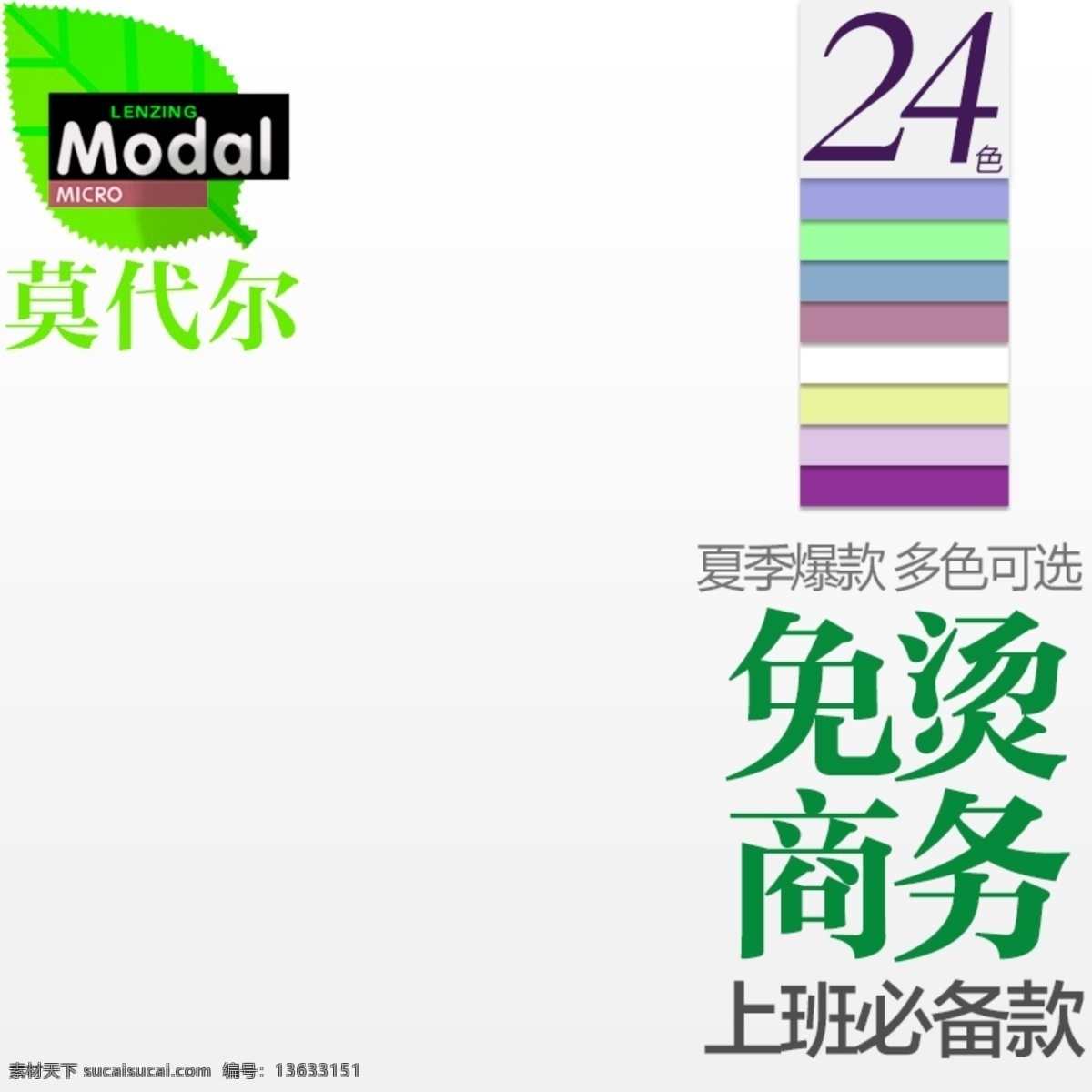 LENZING
Modal
MICRO
莫代尔

24色

夏季爆款 多色可选
免烫
商务
上班必备款

素材天下 sucaisucai.com 编号：13633151